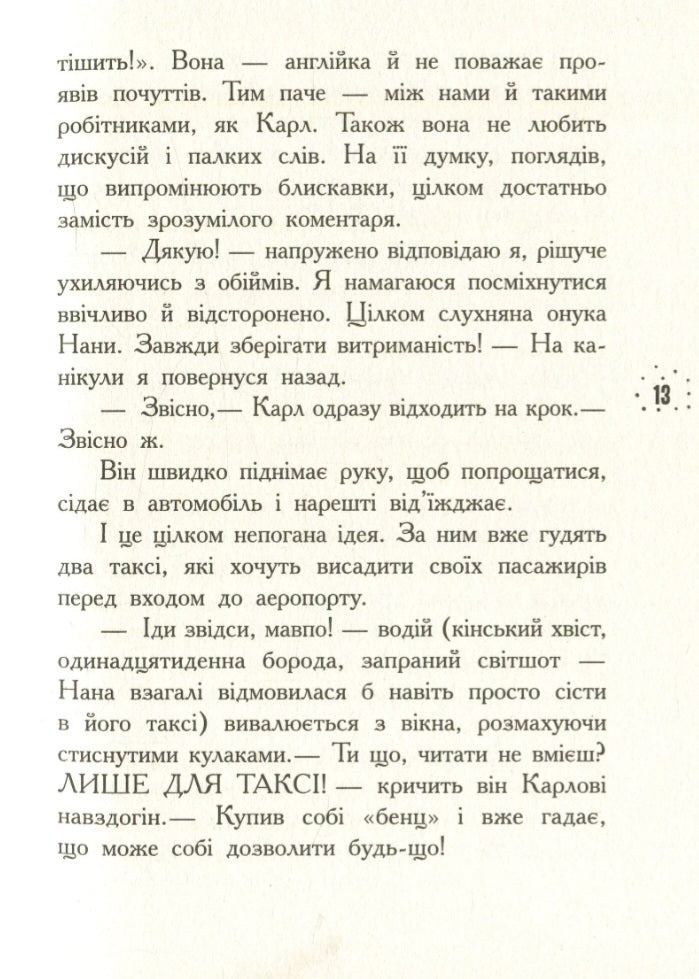 тішить!». Вона — англійка й не поважає проявів почуттів. Тим паче — між нами й такими робітниками, як Карл. Також вона не любить дискусій і палких слів. На її думку, поглядів, що випромінюють блискавки, цілком достатньо замість зрозумілого коментаря.

— Дякую! — напружено відповідаю я, рішуче ухиляючись з обіймів. Я намагаюся посміхнутися ввічливо й відсторонено. Цілком слухняна онука Нани. Завжди зберігати витриманість! — На канікули я повернуся назад.

— Звісно,— Карл одразу відходить на крок.— Звісно ж.

Він швидко піднімає руку, щоб попрощатися, сідає в автомобіль і нарешті від'їжджає.

І це цілком непогана ідея. За ним вже гудять два таксі, які хочуть висадити своїх пасажирів перед входом до аеропорту.

— Іди звідси, мавпо! — водій (кінський хвіст, одинадцятиденна борода, запраний світшот — Нана взагалі відмовилася б навіть просто сісти в його таксі) вивалюється з вікна, розмахуючи стиснутими кулаками.— Ти що, читати не вмієш? ЛИШЕ ДЛЯ ТАКСІ! — кричить він Карлові навздогін.— Купив собі «бенц» і вже гадає, що може собі дозволити будь-що!

13